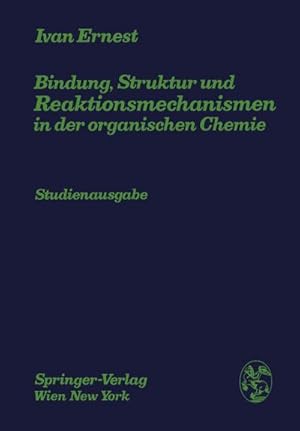 Ivan Ernest

Bindung, Struktur und Reaktionsmechanismen in der organischen Chemie

Studienausgabe

Springer-Verlag
Wien New York